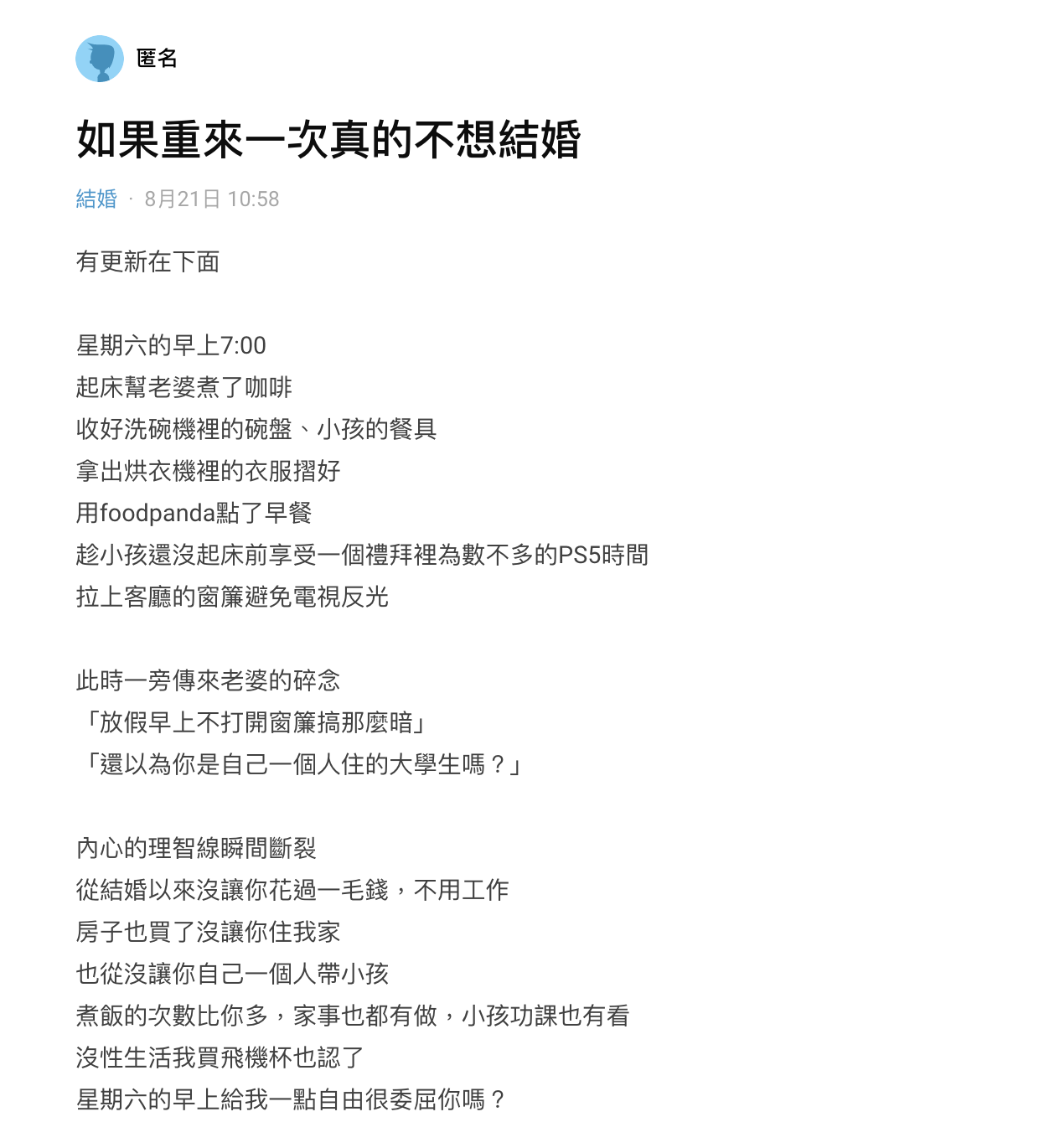 匿名

如果重來一次真的不想結婚

結婚 · 8月21日 10:58

有更新在下面

星期六的早上7:00
起床幫老婆煮了咖啡
收好洗碗機裡的碗盤、小孩的餐具
拿出烘衣機裡的衣服摺好
用foodpanda點了早餐
趁小孩還沒起床前享受一個禮拜裡為數不多的PS5時間
拉上客廳的窗簾避免電視反光

此時一旁傳來老婆的碎念
「放假早上不打開窗簾搞那麼暗」
「還以為你是自己一個人住的大學生嗎？」

內心的理智線瞬間斷裂
從結婚以來沒讓你花過一毛錢，不用工作
房子也買了沒讓你住我家
也從沒讓你自己一個人帶小孩
煮飯的次數比你多，家事也都有做，小孩功課也有看
沒性生活我買飛機杯也認了
星期六的早上給我一點自由很委屈你嗎？